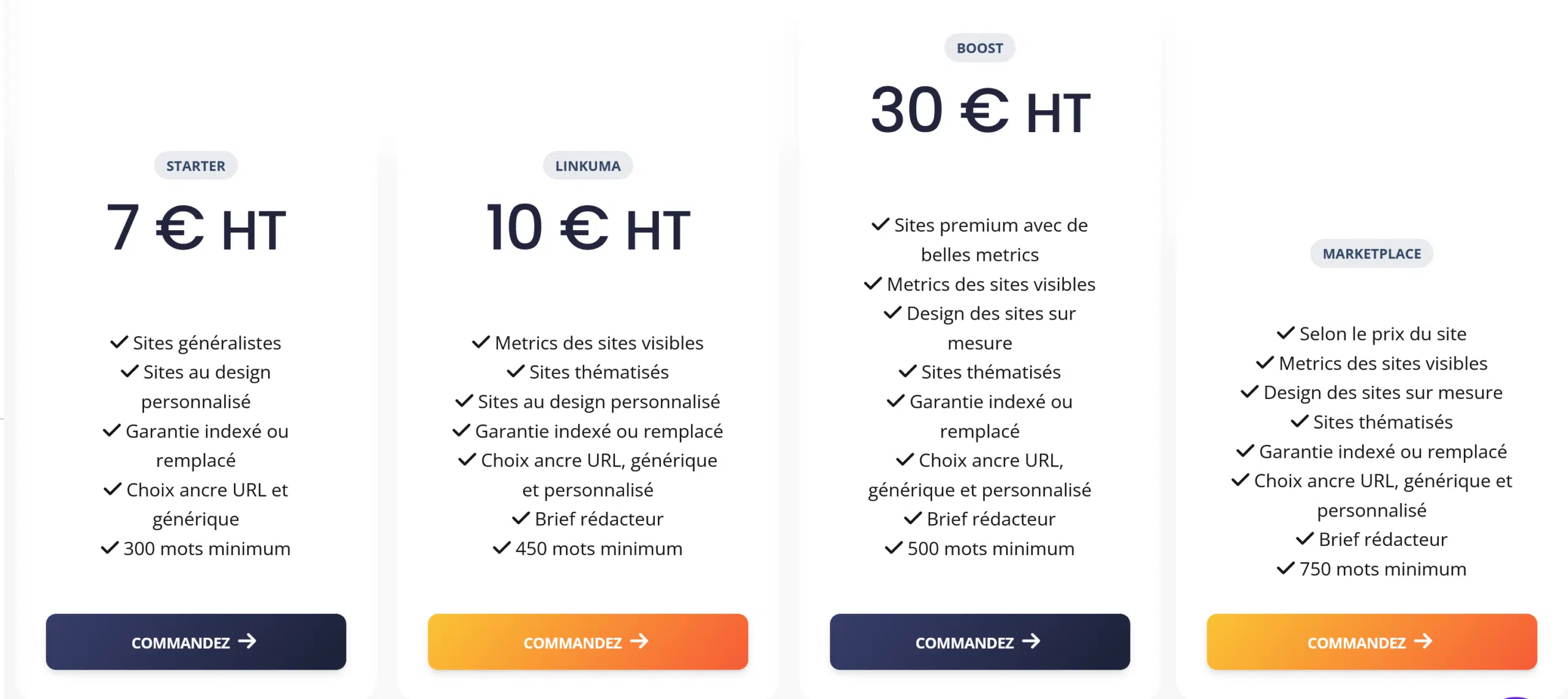 STARTER

7 € HT

✓ Sites généralistes
✓ Sites au design personnalisé
✓ Garantie indexé ou remplacé
✓ Choix ancre URL et générique
✓ 300 mots minimum

COMMANDEZ →

LINKUMA

10 € HT

✓ Metrics des sites visibles
✓ Sites thématisés
✓ Sites au design personnalisé
✓ Garantie indexé ou remplacé
✓ Choix ancre URL, générique et personnalisé
✓ Brief rédacteur
✓ 450 mots minimum

COMMANDEZ →

BOOST

30 € HT

✓ Sites premium avec de belles metrics
✓ Metrics des sites visibles
✓ Design des sites sur mesure
✓ Sites thématisés
✓ Garantie indexé ou remplacé
✓ Choix ancre URL, générique et personnalisé
✓ Brief rédacteur
✓ 500 mots minimum

COMMANDEZ →

MARKETPLACE

✓ Selon le prix du site
✓ Metrics des sites visibles
✓ Design des sites sur mesure
✓ Sites thématisés
✓ Garantie indexé ou remplacé
✓ Choix ancre URL, générique et personnalisé
✓ Brief rédacteur
✓ 750 mots minimum

COMMANDEZ →